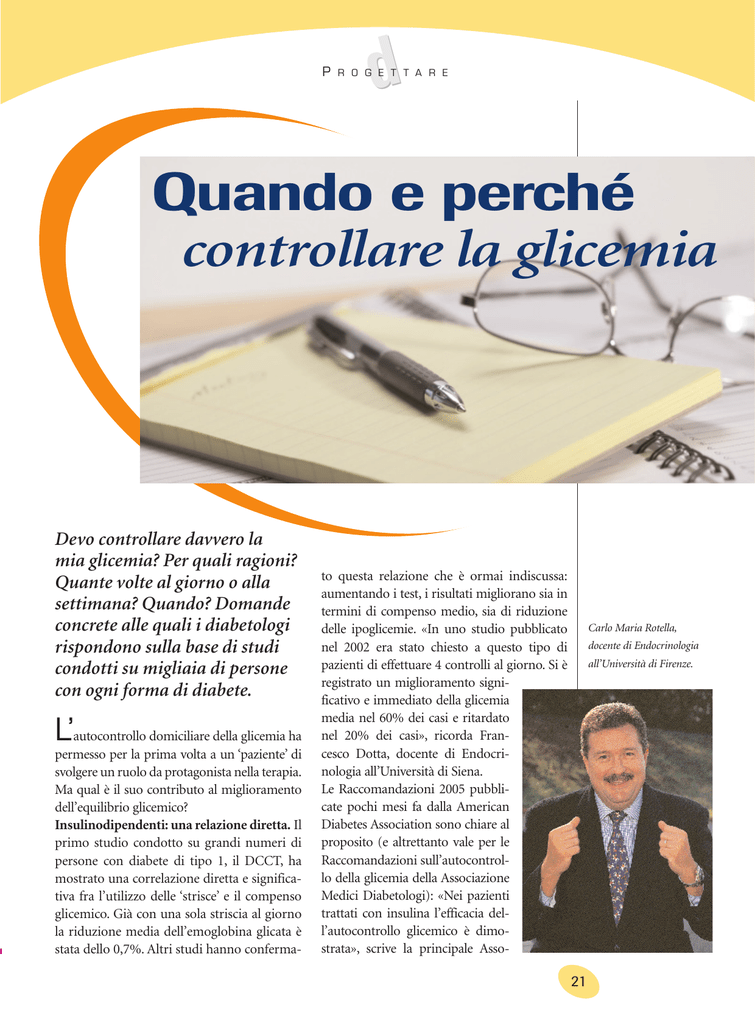 PROGETTARE

Quando e perché controllare la glicemia

Devo controllare davvero la mia glicemia? Per quali ragioni? Quante volte al giorno o alla settimana? Quando? Domande concrete alle quali i diabetologi rispondono sulla base di studi condotti su migliaia di persone con ogni forma di diabete.

L'autocontrollo domiciliare della glicemia ha permesso per la prima volta a un 'paziente' di svolgere un ruolo da protagonista nella terapia. Ma qual è il suo contributo al miglioramento dell'equilibrio glicemico?

Insulinodipendenti: una relazione diretta. Il primo studio condotto su grandi numeri di persone con diabete di tipo 1, il DCCT, ha mostrato una correlazione diretta e significativa fra l'utilizzo delle 'strisce' e il compenso glicemico. Già con una sola striscia al giorno la riduzione media dell'emoglobina glicata è stata dello 0,7%. Altri studi hanno confermato questa relazione che è ormai indiscussa: aumentando i test, i risultati migliorano sia in termini di compenso medio, sia di riduzione delle ipoglicemie. «In uno studio pubblicato nel 2002 era stato chiesto a questo tipo di pazienti di effettuare 4 controlli al giorno. Si è registrato un miglioramento significativo e immediato della glicemia media nel 60% dei casi e ritardato nel 20% dei casi», ricorda Francesco Dotta, docente di Endocrinologia all'Università di Siena.

Le Raccomandazioni 2005 pubblicate pochi mesi fa dalla American Diabetes Association sono chiare al proposito (e altrettanto vale per le Raccomandazioni sull'autocontrollo della glicemia della Associazione Medici Diabetologi): «Nei pazienti trattati con insulina l'efficacia dell'autocontrollo glicemico è dimostrata», scrive la principale Asso-

Carlo Maria Rotella, docente di Endocrinologia all'Università di Firenze.

21